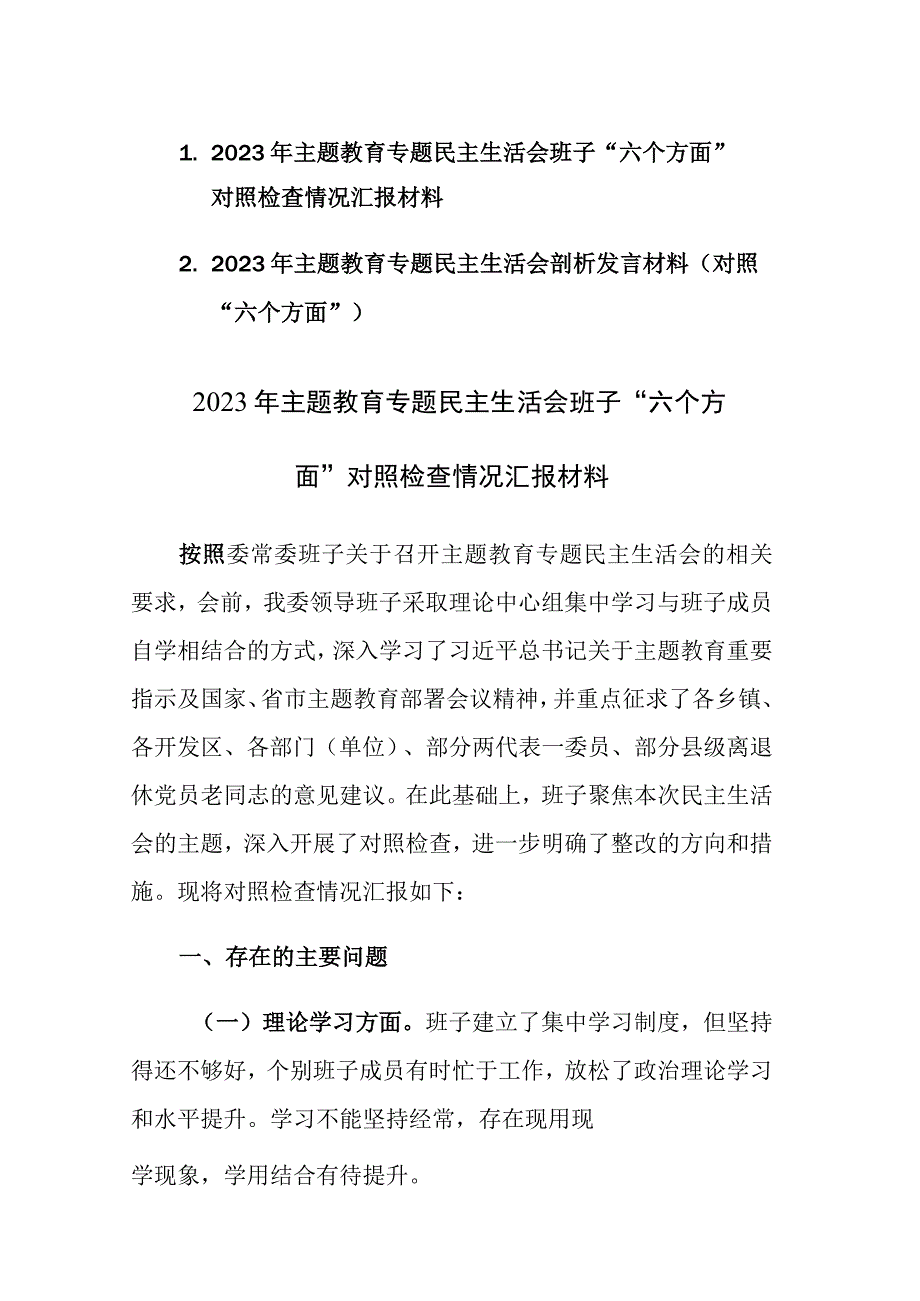 1. 2023年主题教育专题民主生活会班子“六个方面”对照检查情况汇报材料

2. 2023年主题教育专题民主生活会剖析发言材料（对照“六个方面”）

2023年主题教育专题民主生活会班子“六个方面”对照检查情况汇报材料

按照委常委班子关于召开主题教育专题民主生活会的相关要求，会前，我委领导班子采取理论中心组集中学习与班子成员自学相结合的方式，深入学习了习近平总书记关于主题教育重要指示及国家、省市主题教育部署会议精神，并重点征求了各乡镇、各开发区、各部门（单位）、部分两代表一委员、部分县级离退休党员老同志的意见建议。在此基础上，班子聚焦本次民主生活会的主题，深入开展了对照检查，进一步明确了整改的方向和措施。现将对照检查情况汇报如下：

一、存在的主要问题

（一）理论学习方面。班子建立了集中学习制度，但坚持得还不够好，个别班子成员有时忙于工作，放松了政治理论学习和水平提升。学习不能坚持经常，存在现用现

学现象，学用结合有待提升。